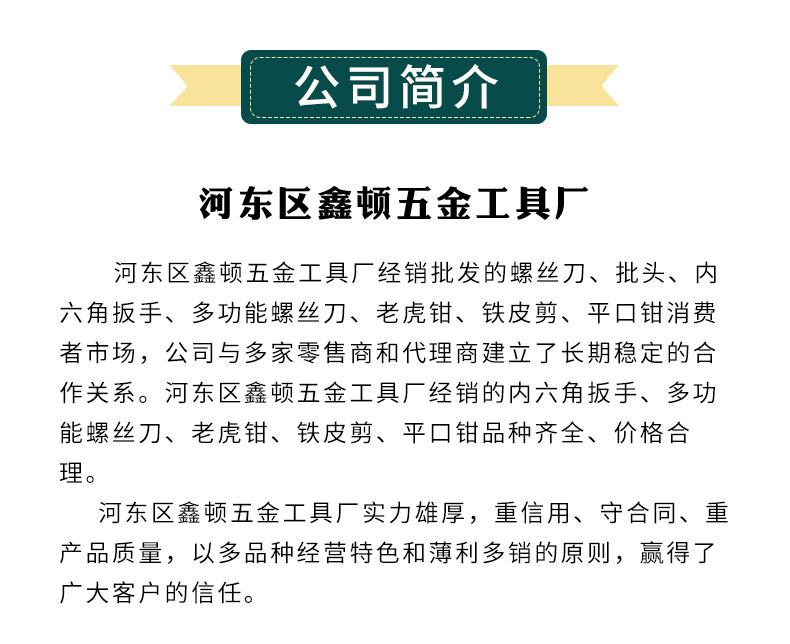 公司简介

河东区鑫顿五金工具厂

河东区鑫顿五金工具厂经销批发的螺丝刀、批头、内六角扳手、多功能螺丝刀、老虎钳、铁皮剪、平口钳消费者市场，公司与多家零售商和代理商建立了长期稳定的合作关系。河东区鑫顿五金工具厂经销的内六角扳手、多功能螺丝刀、老虎钳、铁皮剪、平口钳品种齐全、价格合理。

河东区鑫顿五金工具厂实力雄厚，重信用、守合同、重产品质量，以多品种经营特色和薄利多销的原则，赢得了广大客户的信任。